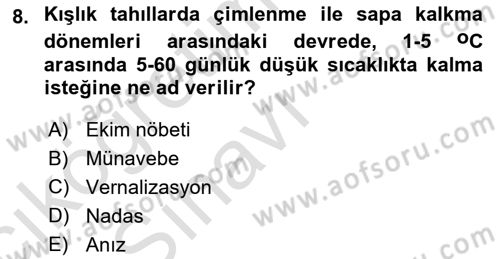 8. Kışlık tahıllarda çimlenme ile sapa kalkma dönemleri arasındaki devrede, 1-5 $^{o}C$ arasında 5-60 günlük düşük sıcaklıkta kalma isteğine ne ad verilir?

A) Ekim nöbeti
B) Münavebe
C) Vernalizasyon
D) Nadas
E) Anız

www.aofsoru.com
www.aofsoru.com
www.aofsoru.com
www.aofsoru.com
Açıköğretim Sınavı